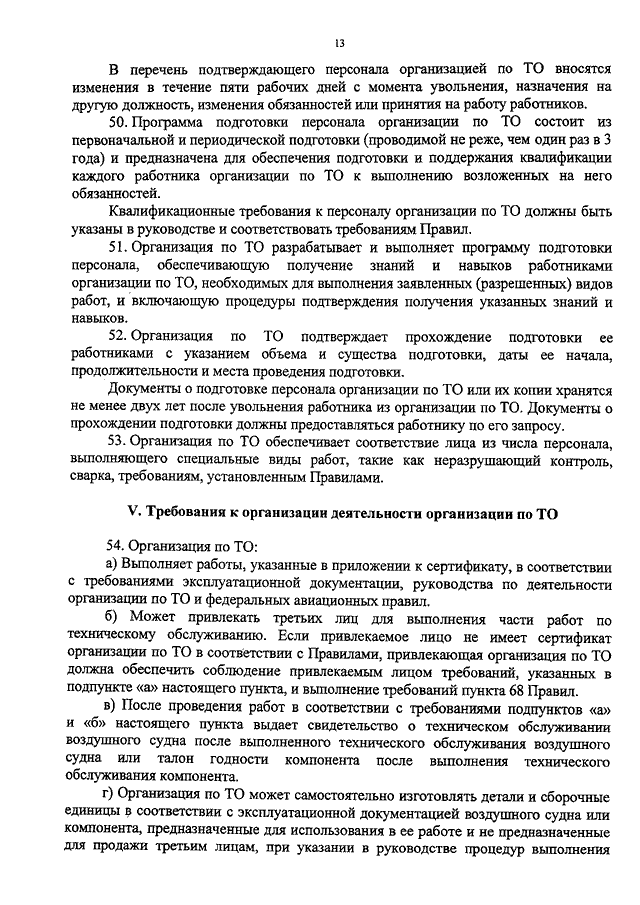 13

В перечень подтверждающего персонала организацией по ТО вносятся изменения в течение пяти рабочих дней с момента увольнения, назначения на другую должность, изменения обязанностей или принятия на работу работников.

50. Программа подготовки персонала организации по ТО состоит из первоначальной и периодической подготовки (проводимой не реже, чем один раз в 3 года) и предназначена для обеспечения подготовки и поддержания квалификации каждого работника организации по ТО к выполнению возложенных на него обязанностей.

Квалификационные требования к персоналу организации по ТО должны быть указаны в руководстве и соответствовать требованиям Правил.

51. Организация по ТО разрабатывает и выполняет программу подготовки персонала, обеспечивающую получение знаний и навыков работниками организации по ТО, необходимых для выполнения заявленных (разрешенных) видов работ, и включающую процедуры подтверждения получения указанных знаний и навыков.

52. Организация по ТО подтверждает прохождение подготовки ее работниками с указанием объема и существа подготовки, даты ее начала, продолжительности и места проведения подготовки.

Документы о подготовке персонала организации по ТО или их копии хранятся не менее двух лет после увольнения работника из организации по ТО. Документы о прохождении подготовки должны предоставляться работнику по его запросу.

53. Организация по ТО обеспечивает соответствие лица из числа персонала, выполняющего специальные виды работ, такие как неразрушающий контроль, сварка, требованиям, установленным Правилами.

V. Требования к организации деятельности организации по ТО

54. Организация по ТО:

а) Выполняет работы, указанные в приложении к сертификату, в соответствии с требованиями эксплуатационной документации, руководства по деятельности организации по ТО и федеральных авиационных правил.

б) Может привлекать третьих лиц для выполнения части работ по техническому обслуживанию. Если привлекаемое лицо не имеет сертификат организации по ТО в соответствии с Правилами, привлекающая организация по ТО должна обеспечить соблюдение привлекаемым лицом требований, указанных в подпункте «а» настоящего пункта, и выполнение требований пункта 68 Правил.

в) После проведения работ в соответствии с требованиями подпунктов «а» и «б» настоящего пункта выдает свидетельство о техническом обслуживании воздушного судна после выполненного технического обслуживания воздушного судна или талон годности компонента после выполнения технического обслуживания компонента.

г) Организация по ТО может самостоятельно изготовлять детали и сборочные единицы в соответствии с эксплуатационной документацией воздушного судна или компонента, предназначенные для использования в ее работе и не предназначенные для продажи третьим лицам, при указании в руководстве процедур выполнения